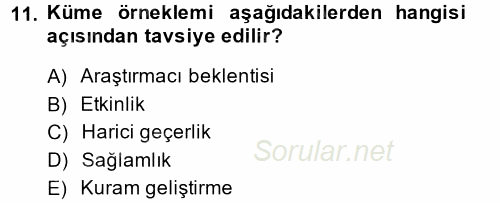 11. Küme örneklemi aşağıdakilerden hangisi açısından tavsiye edilir?

A) Araştırmacı beklentisi
B) Etkinlik
C) Harici geçerlik
D) Sağlamlık
E) Kuram geliştirme

Sorular.net